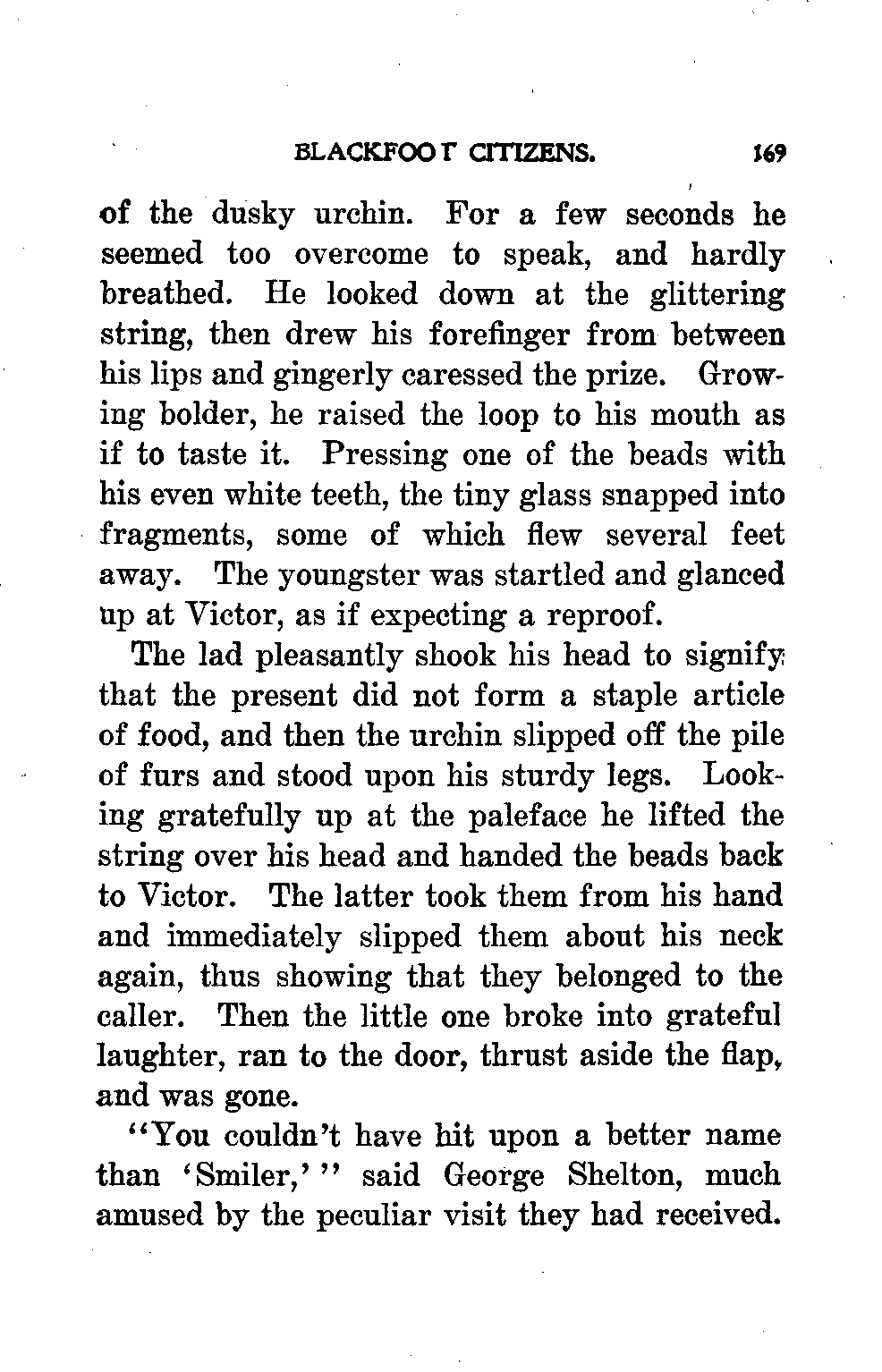 BLACKFOOT CITIZENS. 169

of the dusky urchin. For a few seconds he seemed too overcome to speak, and hardly breathed. He looked down at the glittering string, then drew his forefinger from between his lips and gingerly caressed the prize. Growing bolder, he raised the loop to his mouth as if to taste it. Pressing one of the beads with his even white teeth, the tiny glass snapped into fragments, some of which flew several feet away. The youngster was startled and glanced up at Victor, as if expecting a reproof.

The lad pleasantly shook his head to signify that the present did not form a staple article of food, and then the urchin slipped off the pile of furs and stood upon his sturdy legs. Looking gratefully up at the paleface he lifted the string over his head and handed the beads back to Victor. The latter took them from his hand and immediately slipped them about his neck again, thus showing that they belonged to the caller. Then the little one broke into grateful laughter, ran to the door, thrust aside the flap, and was gone.

"You couldn't have hit upon a better name than 'Smiler,'" said George Shelton, much amused by the peculiar visit they had received.